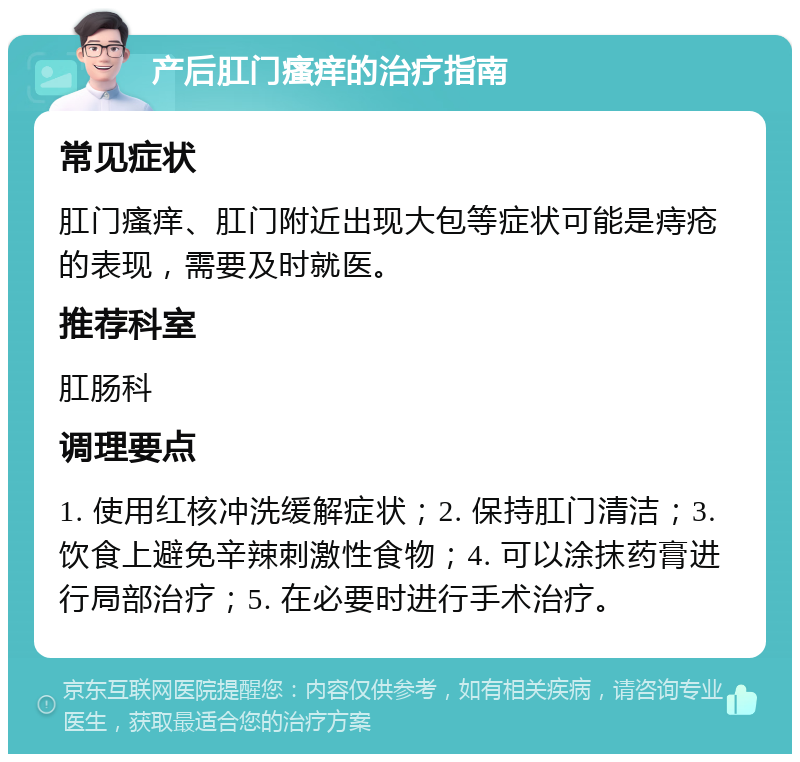 产后肛门瘙痒的治疗指南

常见症状

肛门瘙痒、肛门附近出现大包等症状可能是痔疮的表现，需要及时就医。

推荐科室

肛肠科

调理要点

1. 使用红核冲洗缓解症状；2. 保持肛门清洁；3. 饮食上避免辛辣刺激性食物；4. 可以涂抹药膏进行局部治疗；5. 在必要时进行手术治疗。

京东互联网医院提醒您：内容仅供参考，如有相关疾病，请咨询专业医生，获取最适合您的治疗方案